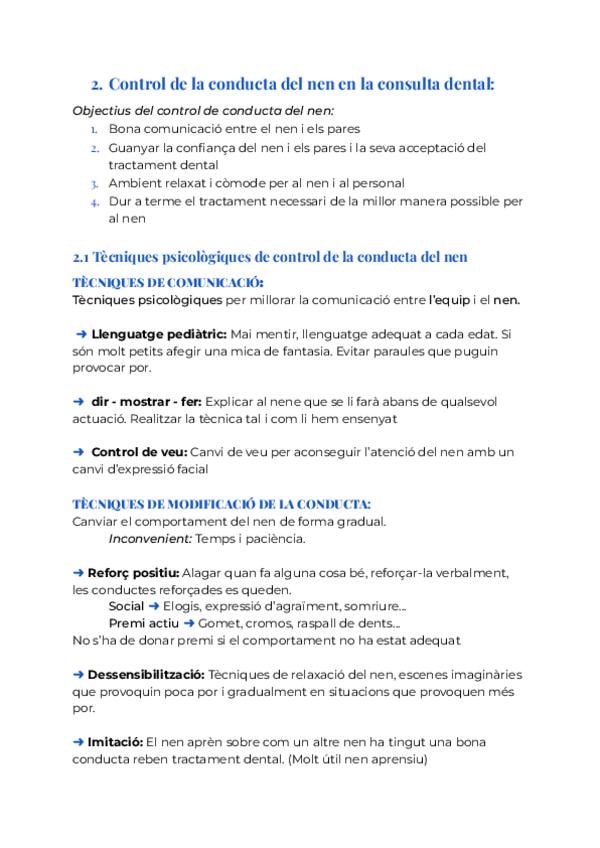 2. Control de la conducta del nen en la consulta dental:

Objectius del control de conducta del nen:
1. Bona comunicació entre el nen i els pares
2. Guanyar la confiança del nen i els pares i la seva acceptació del tractament dental
3. Ambient relaxat i còmode per al nen i al personal
4. Dur a terme el tractament necessari de la millor manera possible per al nen

2.1 Tècniques psicològiques de control de la conducta del nen

TÈCNIQUES DE COMUNICACIÓ:
Tècniques psicològiques per millorar la comunicació entre l'equip i el nen.

➜ Llenguatge pediàtric: Mai mentir, llenguatge adequat a cada edat. Si són molt petits afegir una mica de fantasia. Evitar paraules que puguin provocar por.

➜ dir - mostrar - fer: Explicar al nene que se li farà abans de qualsevol actuació. Realitzar la tècnica tal i com li hem ensenyat

➜ Control de veu: Canvi de veu per aconseguir l'atenció del nen amb un canvi d'expressió facial

TÈCNIQUES DE MODIFICACIÓ DE LA CONDUCTA:
Canviar el comportament del nen de forma gradual.
Inconvenient: Temps i paciència.

➜ Reforç positiu: Alagar quan fa alguna cosa bé, reforçar-la verbalment, les conductes reforçades es queden.
Social ➜ Elogis, expressió d'agraïment, somriure...
Premi actiu ➜ Gomet, cromos, raspall de dents...
No s'ha de donar premi si el comportament no ha estat adequat

➜ Dessensibilització: Tècniques de relaxació del nen, escenes imaginàries que provoquin poca por i gradualment en situacions que provoquen més por.

➜ Imitació: El nen aprèn sobre com un altre nen ha tingut una bona conducta reben tractament dental. (Molt útil nen aprensiu)